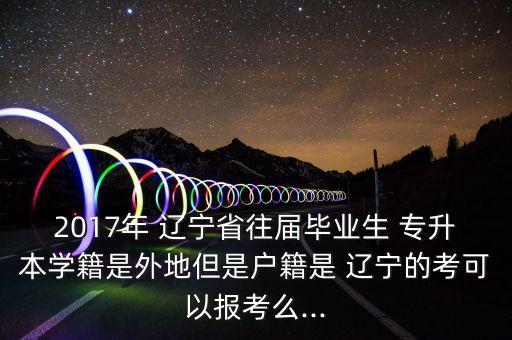 2017年 辽宁省往届毕业生 专升本学籍是外地但是户籍是 辽宁的考可以报考么...